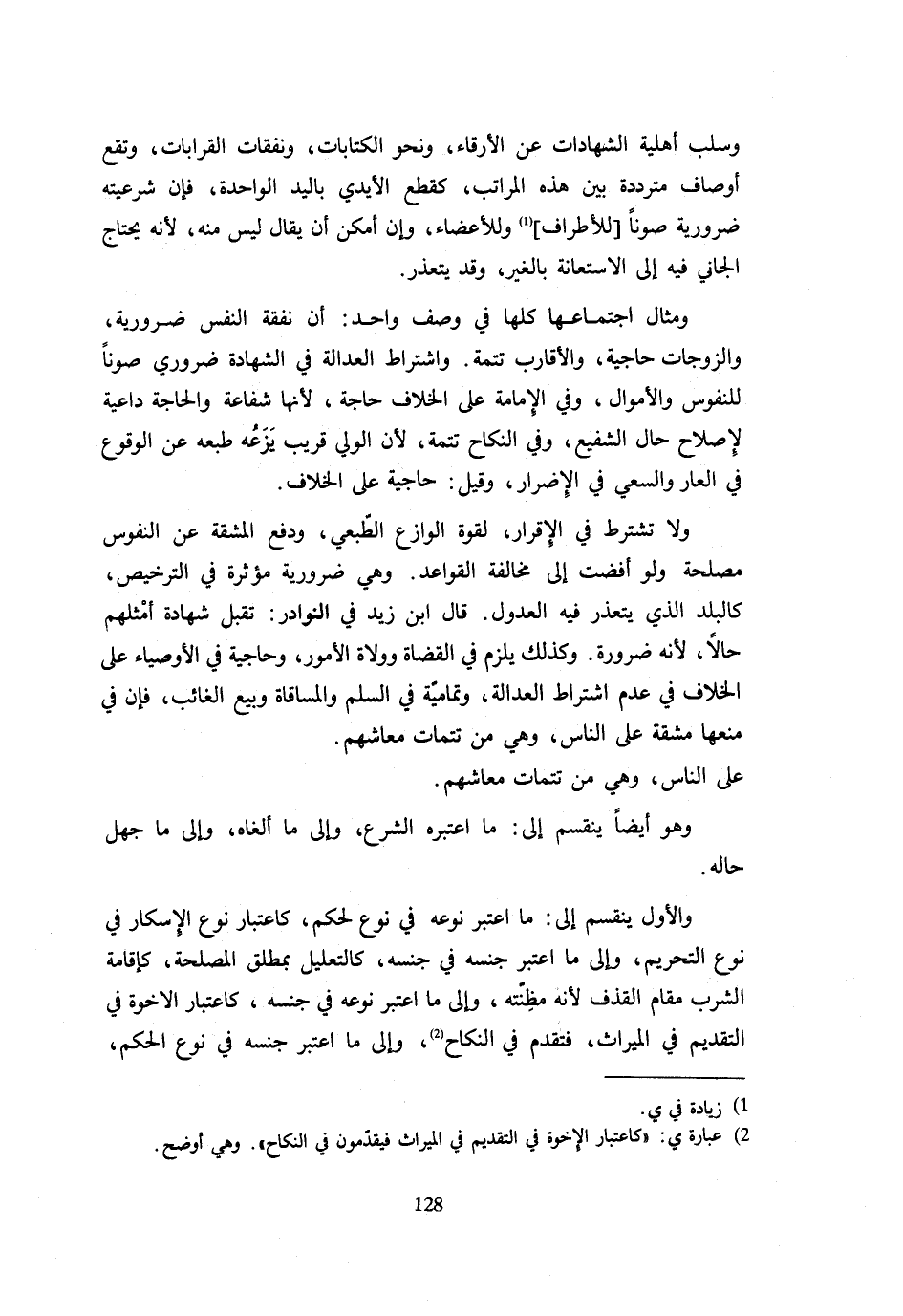 وسلب أهلية الشهادات عن الأرقاء، ونحو الكتابات، ونفقات القرابات، وتقع أوصاف مترددة بين هذه المراتب، كقطع الأيدي باليد الواحدة، فإن شرعيته ضرورية صوناً [للأطراف]$^{(1)}$ وللأعضاء، وإن أمكن أن يقال ليس منه، لأنه يحتاج الجاني فيه إلى الاستعانة بالغير، وقد يتعذر.

ومثال اجتماعها كلها في وصف واحد: أن نفقة النفس ضرورية، والزوجات حاجية، والأقارب تتمة. واشتراط العدالة في الشهادة ضروري صوناً للنفوس والأموال، وفي الإمامة على الخلاف حاجة، لأنها شفاعة والحاجة داعية لإصلاح حال الشفيع، وفي النكاح تتمة، لأن الولي قريب يَزَعُه طبعه عن الوقوع في العار والسعي في الإضرار، وقيل: حاجية على الخلاف.

ولا تشترط في الإقرار، لقوة الوازع الطّبعي، ودفع المشقة عن النفوس مصلحة ولو أفضت إلى مخالفة القواعد. وهي ضرورية مؤثرة في الترخيص، كالبلد الذي يتعذر فيه العدول. قال ابن زيد في النوادر: تقبل شهادة أمْثلهم حالاً، لأنه ضرورة. وكذلك يلزم في القضاة وولاة الأمور، وحاجية في الأوصياء على الخلاف في عدم اشتراط العدالة، وتماميّة في السلم والمساقاة وبيع الغائب، فإن في منعها مشقة على الناس، وهي من تتمات معاشهم.
على الناس، وهي من تتمات معاشهم.

وهو أيضاً ينقسم إلى: ما اعتبره الشرع، وإلى ما ألغاه، وإلى ما جهل حاله.

والأول ينقسم إلى: ما اعتبر نوعه في نوع الحكم، كاعتبار نوع الإسكار في نوع التحريم، وإلى ما اعتبر جنسه في جنسه، كالتعليل بمطلق المصلحة، كإقامة الشرب مقام القذف لأنه مظِنّته، وإلى ما اعتبر نوعه في جنسه، كاعتبار الاخوة في التقديم في الميراث، فتقدم في النكاح$^{(2)}$، وإلى ما اعتبر جنسه في نوع الحكم،

1) زيادة في ي.
2) عبارة ي: «كاعتبار الإخوة في التقديم في الميراث فيقدّمون في النكاح». وهي أوضح.

128